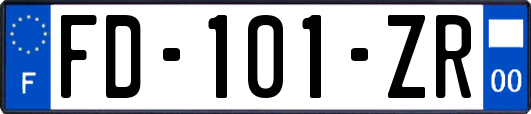 F
FD-101-ZR
00